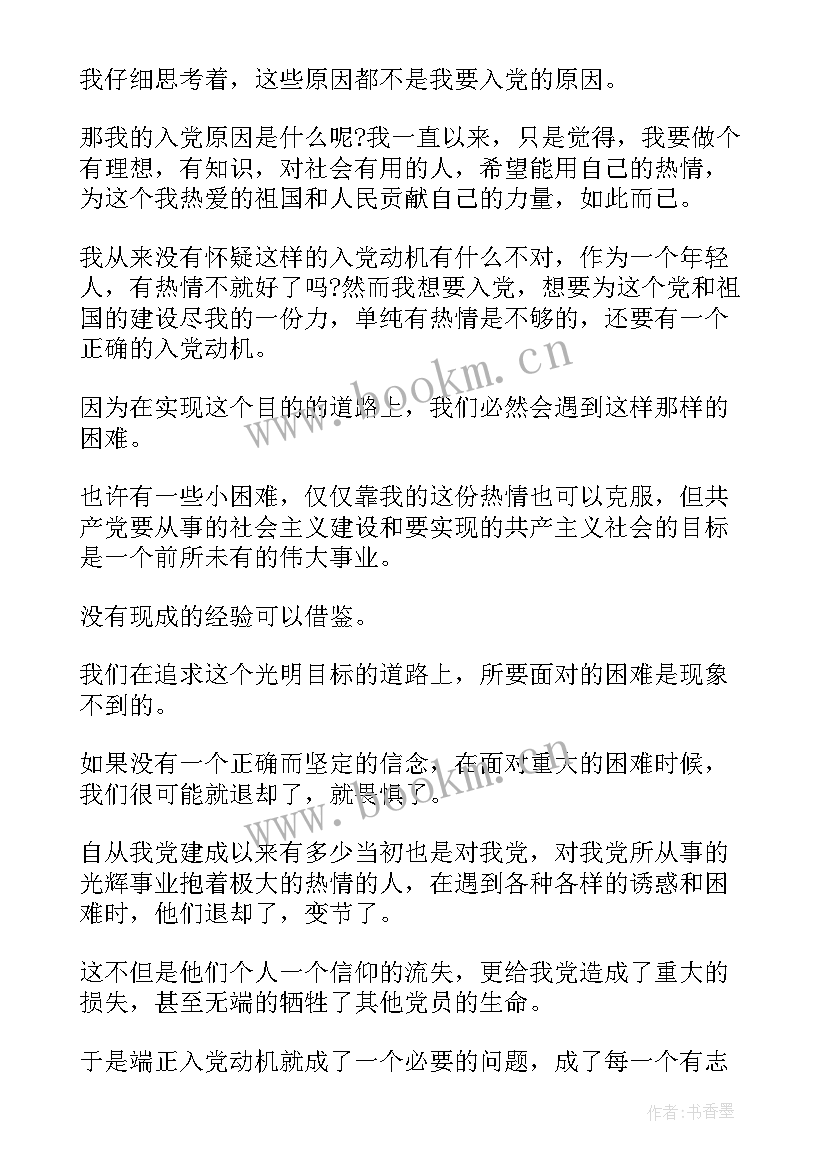 我仔细思考着，这些原因都不是我要入党的原因。

那我的入党原因是什么呢?我一直以来，只是觉得，我要做个有理想，有知识，对社会有用的人，希望能用自己的热情，为这个我热爱的祖国和人民贡献自己的力量，如此而已。

我从来没有怀疑这样的入党动机有什么不对，作为一个年轻人，有热情不就好了吗?然而我想要入党，想要为这个党和祖国的建设尽我的一份力，单纯有热情是不够的，还要有一个正确的入党动机。

因为在实现这个目的的道路上，我们必然会遇到这样那样的困难。

也许有一些小困难，仅仅靠我的这份热情也可以克服，但共产党要从事的社会主义建设和要实现的共产主义社会的目标是一个前所未有的伟大事业。

没有现成的经验可以借鉴。

我们在追求这个光明目标的道路上，所要面对的困难是现象不到的。

如果没有一个正确而坚定的信念，在面对重大的困难时候，我们很可能就退却了，就畏惧了。

自从我党建成以来有多少当初也是对我党，对我党所从事的光辉事业抱着极大的热情的人，在遇到各种各样的诱惑和困难时，他们退却了，变节了。

这不但是他们个人一个信仰的流失，更给我党造成了重大的损失，甚至无端的牺牲了其他党员的生命。

于是端正入党动机就成了一个必要的问题，成了每一个有志

www.bookm.cn

www.bookm.cn

作者:书香墨